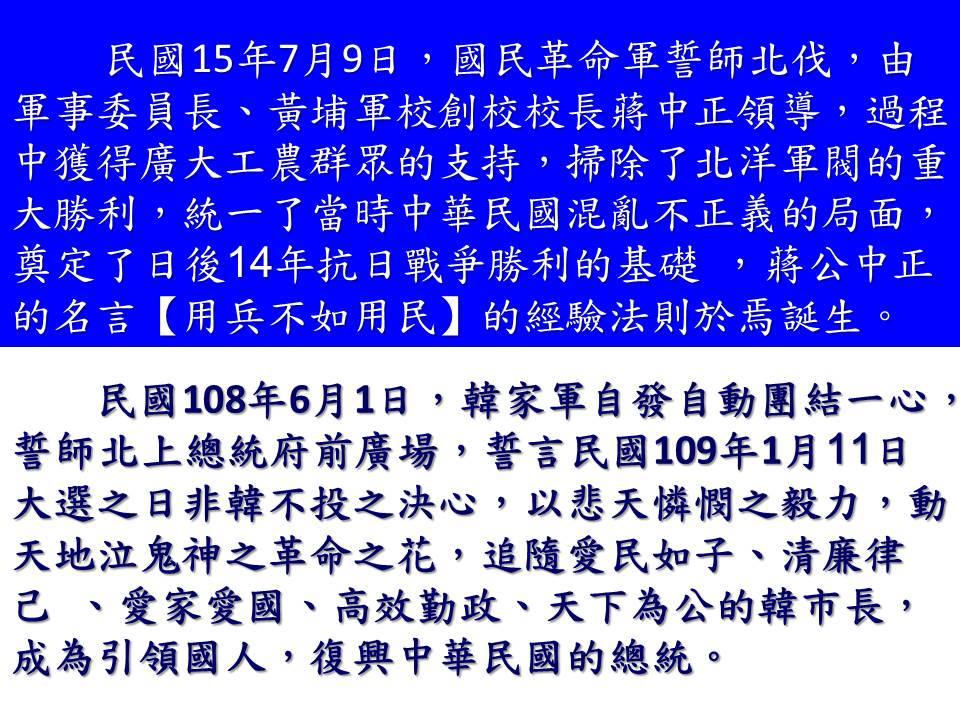 民國15年7月9日，國民革命軍誓師北伐，由軍事委員長、黃埔軍校創校校長蔣中正領導，過程中獲得廣大工農群眾的支持，掃除了北洋軍閥的重大勝利，統一了當時中華民國混亂不正義的局面，奠定了日後14年抗日戰爭勝利的基礎 ，蔣公中正的名言【用兵不如用民】的經驗法則於焉誕生。

民國108年6月1日，韓家軍自發自動團結一心，誓師北上總統府前廣場，誓言民國109年1月11日大選之日非韓不投之決心，以悲天憐憫之毅力，動天地泣鬼神之革命之花，追隨愛民如子、清廉律己 、愛家愛國、高效勤政、天下為公的韓市長，成為引領國人，復興中華民國的總統。